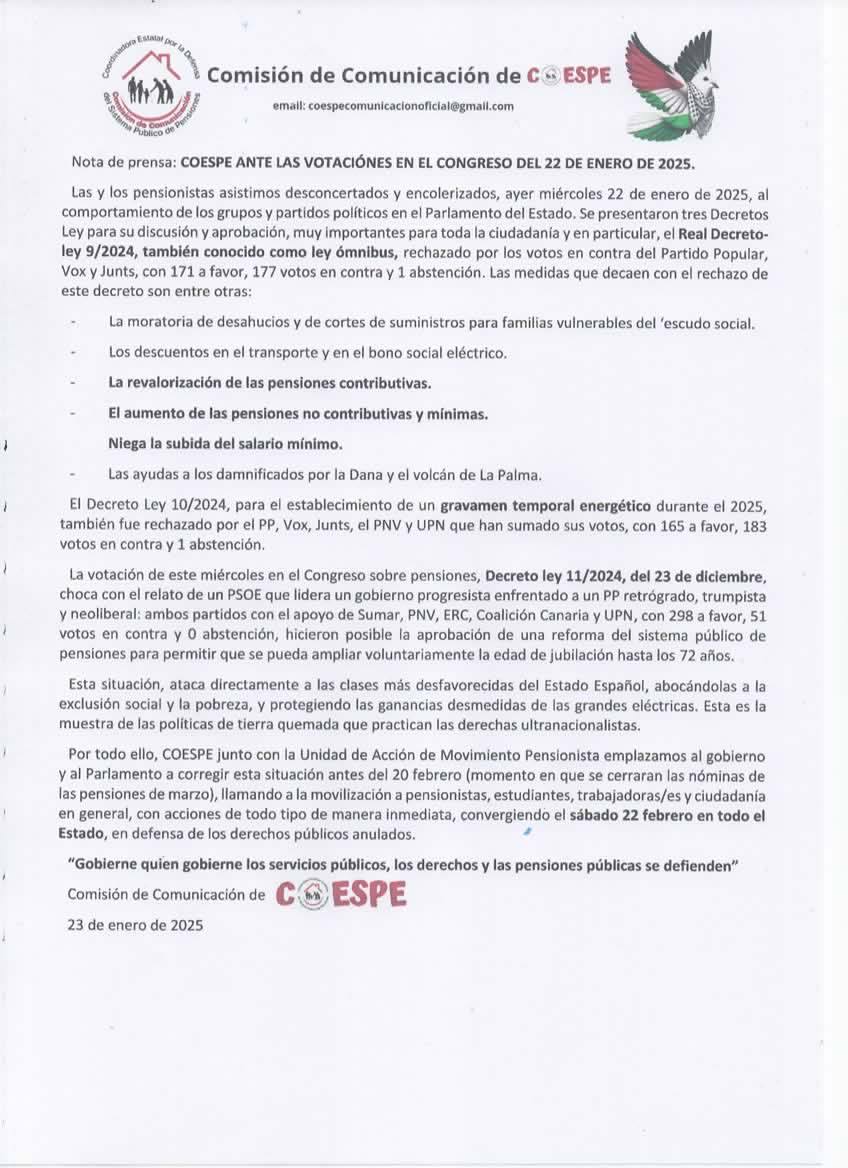 Coordinadora Estatal por la Defensa del Sistema Público de Pensiones
Comisión de Comunicación

Comisión de Comunicación de COESPE

email: coespecomunicacionoficial@gmail.com

Nota de prensa: COESPE ANTE LAS VOTACIÓNES EN EL CONGRESO DEL 22 DE ENERO DE 2025.

Las y los pensionistas asistimos desconcertados y encolerizados, ayer miércoles 22 de enero de 2025, al comportamiento de los grupos y partidos políticos en el Parlamento del Estado. Se presentaron tres Decretos Ley para su discusión y aprobación, muy importantes para toda la ciudadanía y en particular, el Real Decreto-ley 9/2024, también conocido como ley ómnibus, rechazado por los votos en contra del Partido Popular, Vox y Junts, con 171 a favor, 177 votos en contra y 1 abstención. Las medidas que decaen con el rechazo de este decreto son entre otras:

- La moratoria de desahucios y de cortes de suministros para familias vulnerables del 'escudo social.
- Los descuentos en el transporte y en el bono social eléctrico.
- La revalorización de las pensiones contributivas.
- El aumento de las pensiones no contributivas y mínimas.
Niega la subida del salario mínimo.
- Las ayudas a los damnificados por la Dana y el volcán de La Palma.

El Decreto Ley 10/2024, para el establecimiento de un gravamen temporal energético durante el 2025, también fue rechazado por el PP, Vox, Junts, el PNV y UPN que han sumado sus votos, con 165 a favor, 183 votos en contra y 1 abstención.

La votación de este miércoles en el Congreso sobre pensiones, Decreto ley 11/2024, del 23 de diciembre, choca con el relato de un PSOE que lidera un gobierno progresista enfrentado a un PP retrógrado, trumpista y neoliberal: ambos partidos con el apoyo de Sumar, PNV, ERC, Coalición Canaria y UPN, con 298 a favor, 51 votos en contra y 0 abstención, hicieron posible la aprobación de una reforma del sistema público de pensiones para permitir que se pueda ampliar voluntariamente la edad de jubilación hasta los 72 años.

Esta situación, ataca directamente a las clases más desfavorecidas del Estado Español, abocándolas a la exclusión social y la pobreza, y protegiendo las ganancias desmedidas de las grandes eléctricas. Esta es la muestra de las políticas de tierra quemada que practican las derechas ultranacionalistas.

Por todo ello, COESPE junto con la Unidad de Acción de Movimiento Pensionista emplazamos al gobierno y al Parlamento a corregir esta situación antes del 20 febrero (momento en que se cerraran las nóminas de las pensiones de marzo), llamando a la movilización a pensionistas, estudiantes, trabajadoras/es y ciudadanía en general, con acciones de todo tipo de manera inmediata, convergiendo el sábado 22 febrero en todo el Estado, en defensa de los derechos públicos anulados.

"Gobierne quien gobierne los servicios públicos, los derechos y las pensiones públicas se defienden"

Comisión de Comunicación de COESPE

23 de enero de 2025